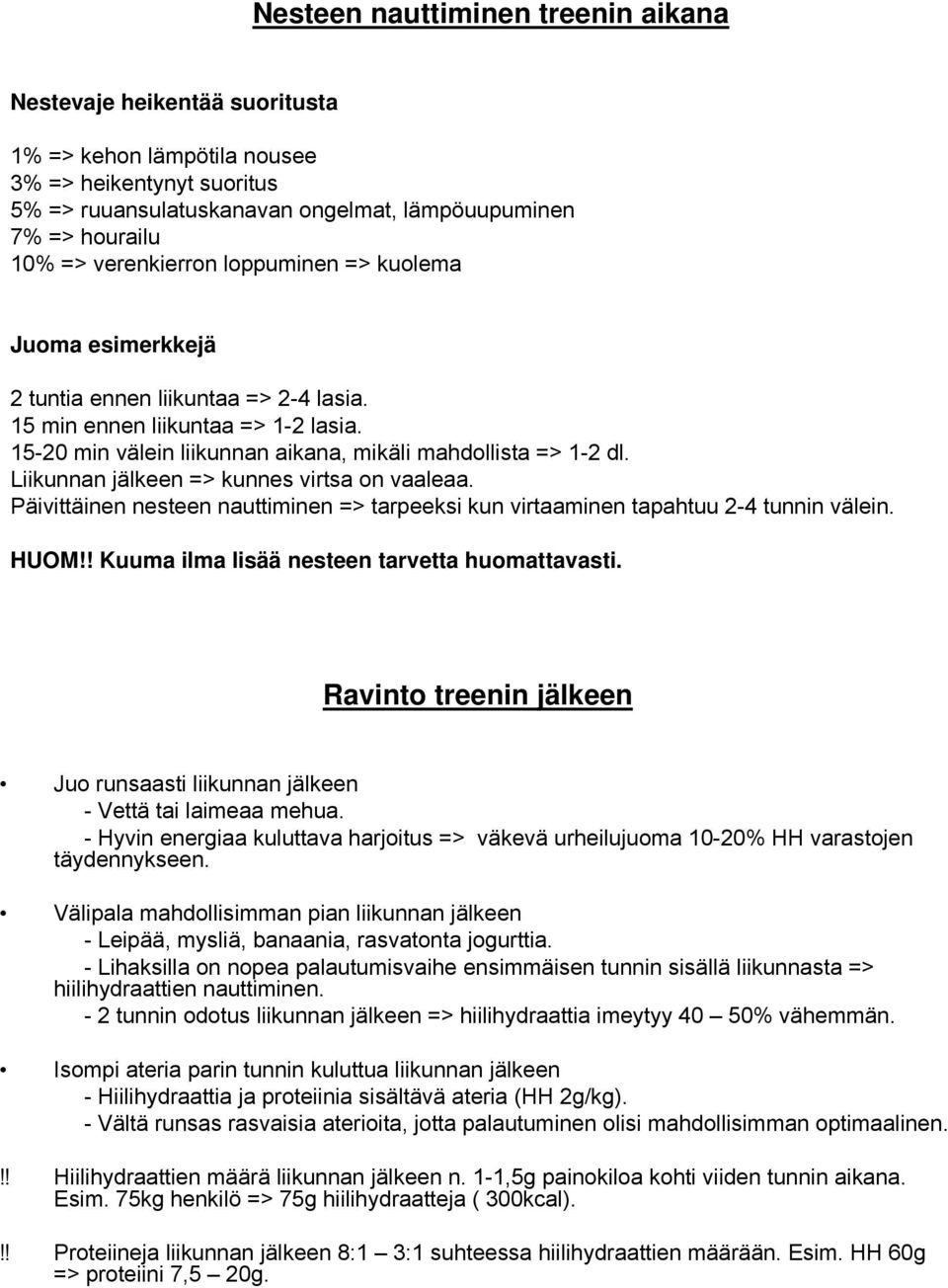 Nesteen nauttiminen treenin aikana

Nestevaje heikentää suoritusta

1% => kehon lämpötila nousee
3% => heikentynyt suoritus
5% => ruuansulatuskanavan ongelmat, lämpöuupuminen
7% => hourailu
10% => verenkierron loppuminen => kuolema

Juoma esimerkkejä

2 tuntia ennen liikuntaa => 2-4 lasia.
15 min ennen liikuntaa => 1-2 lasia.
15-20 min välein liikunnan aikana, mikäli mahdollista => 1-2 dl.
Liikunnan jälkeen => kunnes virtsa on vaaleaa.
Päivittäinen nesteen nauttiminen => tarpeeksi kun virtaaminen tapahtuu 2-4 tunnin välein.

HUOM!! Kuuma ilma lisää nesteen tarvetta huomattavasti.

Ravinto treenin jälkeen

• Juo runsaasti liikunnan jälkeen
- Vettä tai laimeaa mehua.
- Hyvin energiaa kuluttava harjoitus => väkevä urheilujuoma 10-20% HH varastojen täydennykseen.

• Välipala mahdollisimman pian liikunnan jälkeen
- Leipää, mysliä, banaania, rasvatonta jogurttia.
- Lihaksilla on nopea palautumisvaihe ensimmäisen tunnin sisällä liikunnasta => hiilihydraattien nauttiminen.
- 2 tunnin odotus liikunnan jälkeen => hiilihydraattia imeytyy 40 – 50% vähemmän.

• Isompi ateria parin tunnin kuluttua liikunnan jälkeen
- Hiilihydraattia ja proteiinia sisältävä ateria (HH 2g/kg).
- Vältä runsas rasvaisia aterioita, jotta palautuminen olisi mahdollisimman optimaalinen.

!! Hiilihydraattien määrä liikunnan jälkeen n. 1-1,5g painokiloa kohti viiden tunnin aikana. Esim. 75kg henkilö => 75g hiilihydraatteja ( 300kcal).

!! Proteiineja liikunnan jälkeen 8:1 – 3:1 suhteessa hiilihydraattien määrään. Esim. HH 60g => proteiini 7,5 – 20g.